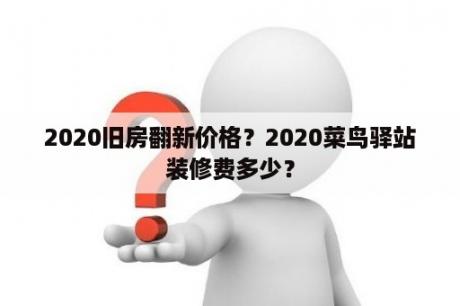 2020旧房翻新价格？2020菜鸟驿站装修费多少？